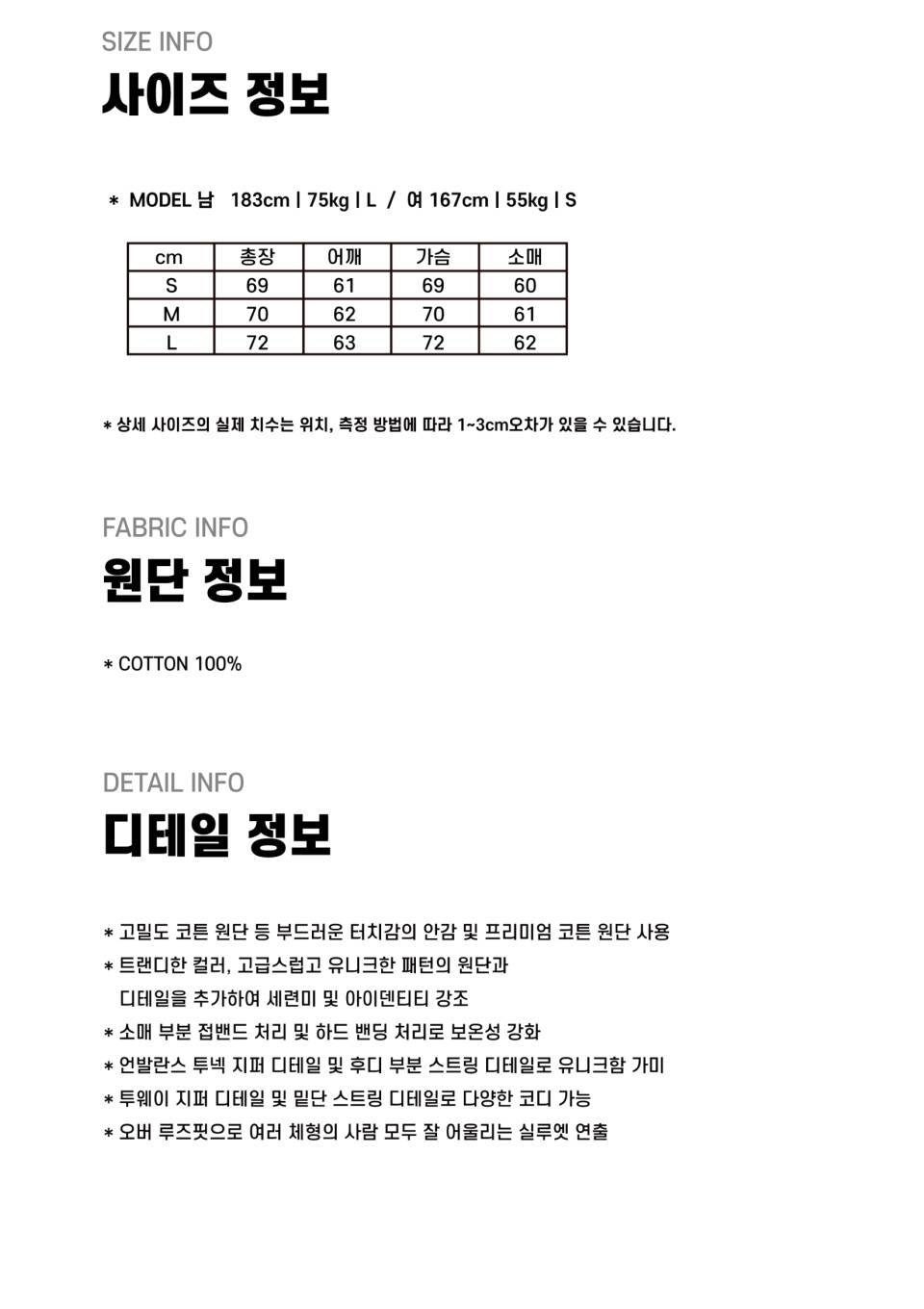 SIZE INFO
사이즈 정보

* MODEL 남 183cm | 75kg | L / 여 167cm | 55kg | S

| cm | 총장 | 어깨 | 가슴 | 소매 |
|---|---|---|---|---|
| S | 69 | 61 | 69 | 60 |
| M | 70 | 62 | 70 | 61 |
| L | 72 | 63 | 72 | 62 |

* 상세 사이즈의 실제 치수는 위치, 측정 방법에 따라 1~3cm오차가 있을 수 있습니다.

FABRIC INFO
원단 정보

* COTTON 100%

DETAIL INFO
디테일 정보

* 고밀도 코튼 원단 등 부드러운 터치감의 안감 및 프리미엄 코튼 원단 사용
* 트랜디한 컬러, 고급스럽고 유니크한 패턴의 원단과 디테일을 추가하여 세련미 및 아이덴티티 강조
* 소매 부분 접밴드 처리 및 하드 밴딩 처리로 보온성 강화
* 언발란스 투넥 지퍼 디테일 및 후디 부분 스트링 디테일로 유니크함 가미
* 투웨이 지퍼 디테일 및 밑단 스트링 디테일로 다양한 코디 가능
* 오버 루즈핏으로 여러 체형의 사람 모두 잘 어울리는 실루엣 연출